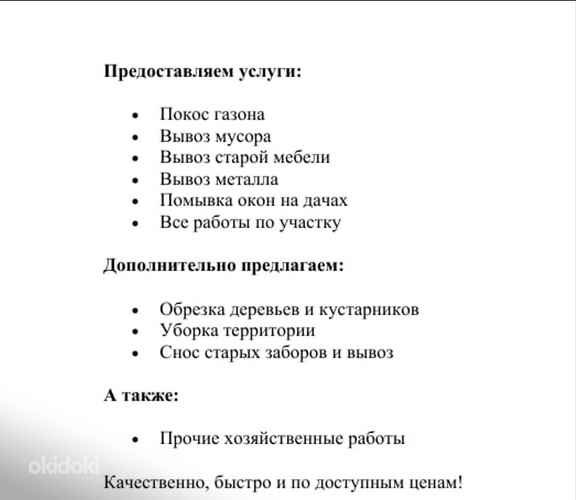 Предоставляем услуги:

• Покос газона
• Вывоз мусора
• Вывоз старой мебели
• Вывоз металла
• Помывка окон на дачах
• Все работы по участку

Дополнительно предлагаем:

• Обрезка деревьев и кустарников
• Уборка территории
• Снос старых заборов и вывоз

А также:

• Прочие хозяйственные работы

Качественно, быстро и по доступным ценам!

okidoki